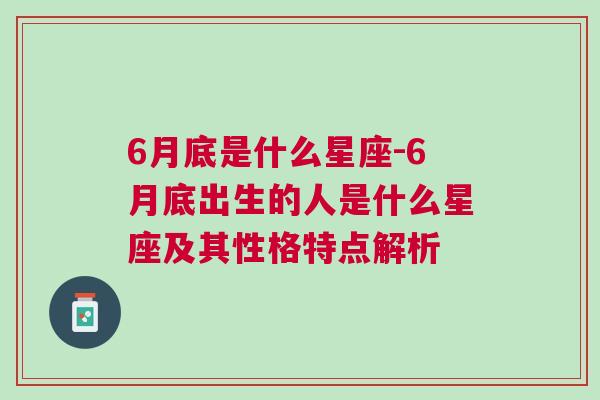 6月底是什么星座-6月底出生的人是什么星座及其性格特点解析